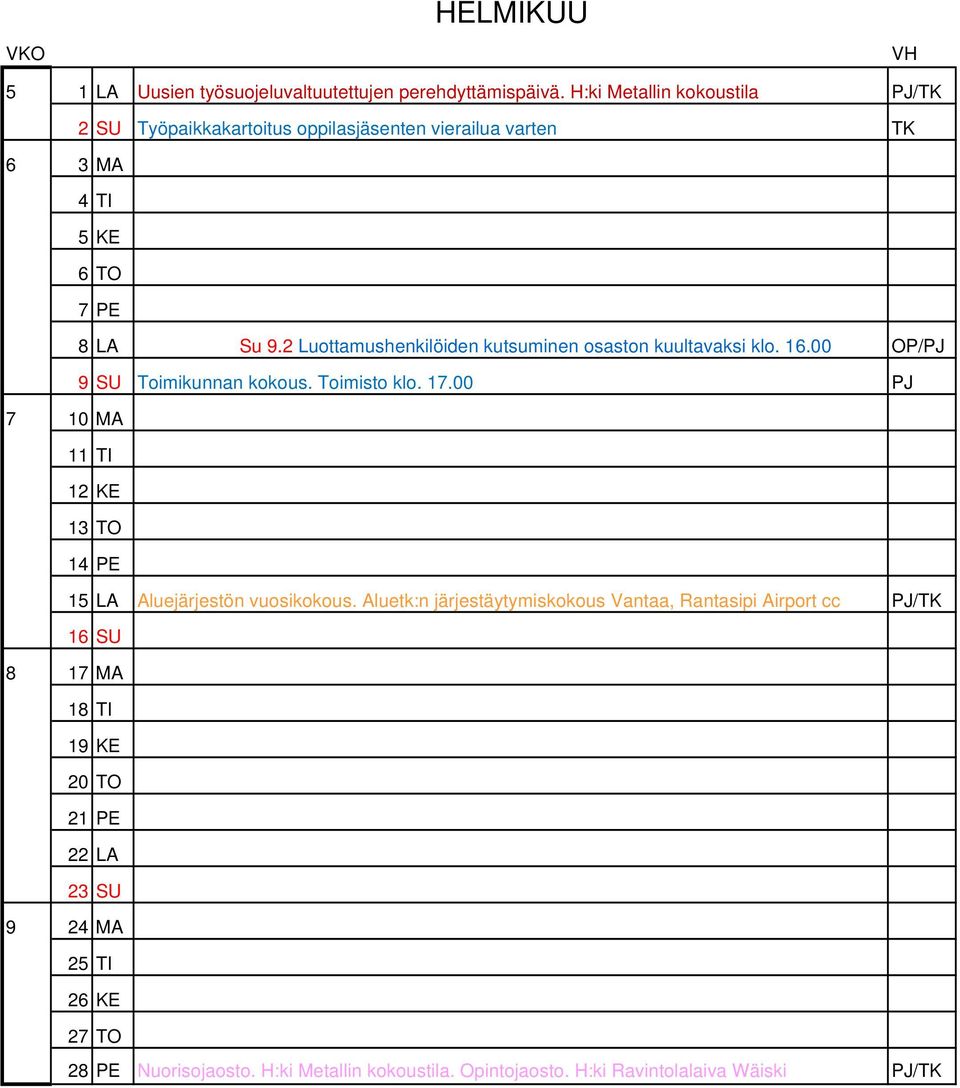 HELMIKUU

| VKO | | | | VH |
|---|---|---|---|---|
| 5 | 1 | LA | Uusien työsuojeluvaltuutettujen perehdyttämispäivä. H:ki Metallin kokoustila | PJ/TK |
| | 2 | SU | Työpaikkakartoitus oppilasjäsenten vierailua varten | TK |
| 6 | 3 | MA | | |
| | 4 | TI | | |
| | 5 | KE | | |
| | 6 | TO | | |
| | 7 | PE | | |
| | 8 | LA | Su 9.2 Luottamushenkilöiden kutsuminen osaston kuultavaksi klo. 16.00 | OP/PJ |
| | 9 | SU | Toimikunnan kokous. Toimisto klo. 17.00 | PJ |
| 7 | 10 | MA | | |
| | 11 | TI | | |
| | 12 | KE | | |
| | 13 | TO | | |
| | 14 | PE | | |
| | 15 | LA | Aluejärjestön vuosikokous. Aluetk:n järjestäytymiskokous Vantaa, Rantasipi Airport cc | PJ/TK |
| | 16 | SU | | |
| 8 | 17 | MA | | |
| | 18 | TI | | |
| | 19 | KE | | |
| | 20 | TO | | |
| | 21 | PE | | |
| | 22 | LA | | |
| | 23 | SU | | |
| 9 | 24 | MA | | |
| | 25 | TI | | |
| | 26 | KE | | |
| | 27 | TO | | |
| | 28 | PE | Nuorisojaosto. H:ki Metallin kokoustila. Opintojaosto. H:ki Ravintolalaiva Wäiski | PJ/TK |